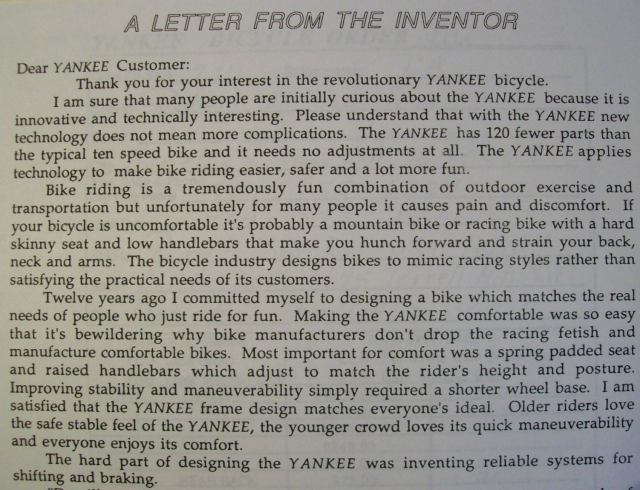 A LETTER FROM THE INVENTOR

Dear YANKEE Customer:

Thank you for your interest in the revolutionary YANKEE bicycle.

I am sure that many people are initially curious about the YANKEE because it is innovative and technically interesting. Please understand that with the YANKEE new technology does not mean more complications. The YANKEE has 120 fewer parts than the typical ten speed bike and it needs no adjustments at all. The YANKEE applies technology to make bike riding easier, safer and a lot more fun.

Bike riding is a tremendously fun combination of outdoor exercise and transportation but unfortunately for many people it causes pain and discomfort. If your bicycle is uncomfortable it's probably a mountain bike or racing bike with a hard skinny seat and low handlebars that make you hunch forward and strain your back, neck and arms. The bicycle industry designs bikes to mimic racing styles rather than satisfying the practical needs of its customers.

Twelve years ago I committed myself to designing a bike which matches the real needs of people who just ride for fun. Making the YANKEE comfortable was so easy that it's bewildering why bike manufacturers don't drop the racing fetish and manufacture comfortable bikes. Most important for comfort was a spring padded seat and raised handlebars which adjust to match the rider's height and posture. Improving stability and maneuverability simply required a shorter wheel base. I am satisfied that the YANKEE frame design matches everyone's ideal. Older riders love the safe stable feel of the YANKEE, the younger crowd loves its quick maneuverability and everyone enjoys its comfort.

The hard part of designing the YANKEE was inventing reliable systems for shifting and braking.